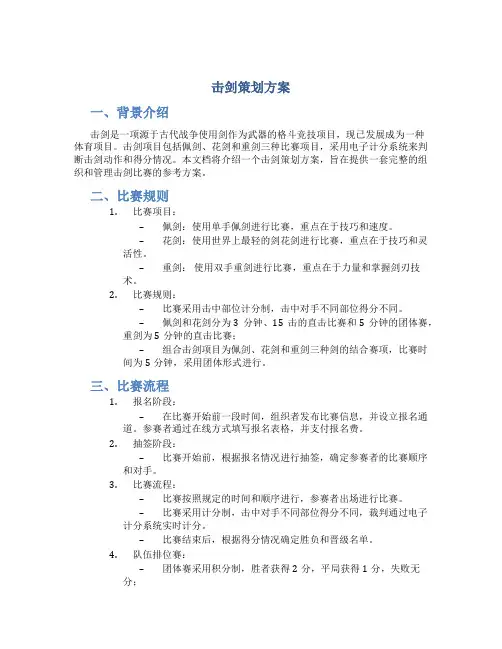 击剑策划方案

一、背景介绍

击剑是一项源于古代战争使用剑作为武器的格斗竞技项目，现已发展成为一种体育项目。击剑项目包括佩剑、花剑和重剑三种比赛项目，采用电子计分系统来判断击剑动作和得分情况。本文档将介绍一个击剑策划方案，旨在提供一套完整的组织和管理击剑比赛的参考方案。

二、比赛规则

1. 比赛项目：

– 佩剑：使用单手佩剑进行比赛，重点在于技巧和速度。

– 花剑：使用世界上最轻的剑花剑进行比赛，重点在于技巧和灵活性。

– 重剑：使用双手重剑进行比赛，重点在于力量和掌握剑刃技术。

2. 比赛规则：

– 比赛采用击中部位计分制，击中对手不同部位得分不同。

– 佩剑和花剑分为 3 分钟、15 击的直击比赛和 5 分钟的团体赛，重剑为 5 分钟的直击比赛；

– 组合击剑项目为佩剑、花剑和重剑三种剑的结合赛项，比赛时间为 5 分钟，采用团体形式进行。

三、比赛流程

1. 报名阶段：

– 在比赛开始前一段时间，组织者发布比赛信息，并设立报名通道。参赛者通过在线方式填写报名表格，并支付报名费。

2. 抽签阶段：

– 比赛开始前，根据报名情况进行抽签，确定参赛者的比赛顺序和对手。

3. 比赛流程：

– 比赛按照规定的时间和顺序进行，参赛者出场进行比赛。

– 比赛采用计分制，击中对手不同部位得分不同，裁判通过电子计分系统实时计分。

– 比赛结束后，根据得分情况确定胜负和晋级名单。

4. 队伍排位赛：

– 团体赛采用积分制，胜者获得 2 分，平局获得 1 分，失败无分；